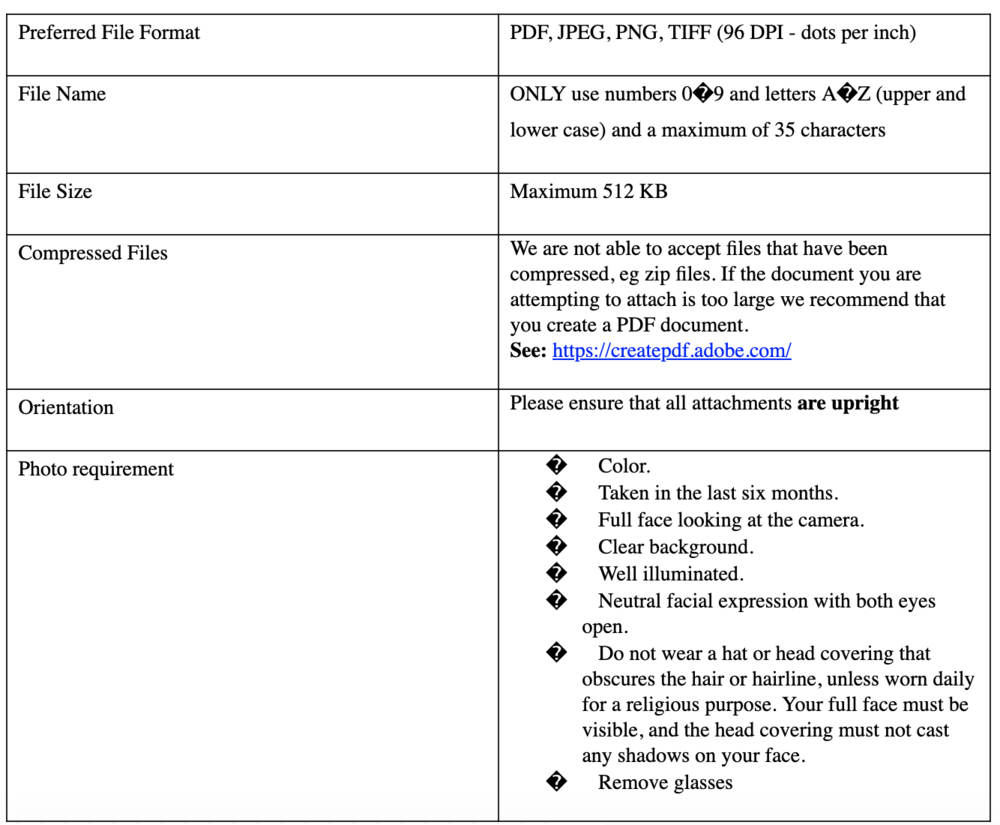 | Preferred File Format | PDF, JPEG, PNG, TIFF (96 DPI - dots per inch) |
|---|---|
| File Name | ONLY use numbers 0�9 and letters A�Z (upper and lower case) and a maximum of 35 characters |
| File Size | Maximum 512 KB |
| Compressed Files | We are not able to accept files that have been compressed, eg zip files. If the document you are attempting to attach is too large we recommend that you create a PDF document. **See:** https://createpdf.adobe.com/ |
| Orientation | Please ensure that all attachments **are upright** |
| Photo requirement | � Color. � Taken in the last six months. � Full face looking at the camera. � Clear background. � Well illuminated. � Neutral facial expression with both eyes open. � Do not wear a hat or head covering that obscures the hair or hairline, unless worn daily for a religious purpose. Your full face must be visible, and the head covering must not cast any shadows on your face. � Remove glasses |